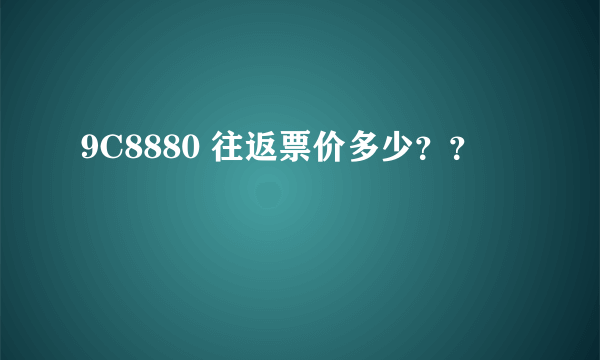 9C8880 往返票价多少？？